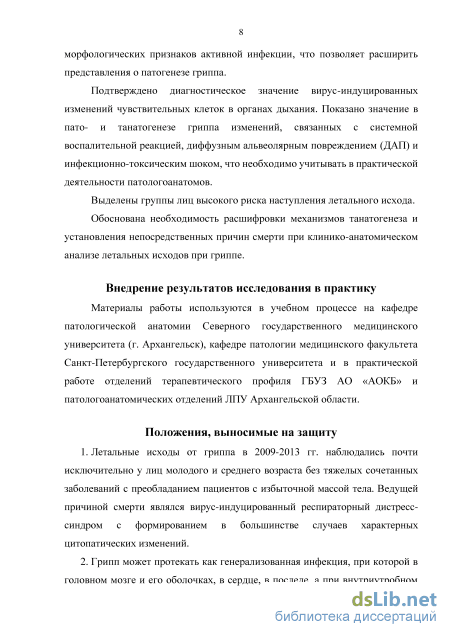 8

морфологических признаков активной инфекции, что позволяет расширить представления о патогенезе гриппа.

Подтверждено диагностическое значение вирус-индуцированных изменений чувствительных клеток в органах дыхания. Показано значение в пато- и танатогенезе гриппа изменений, связанных с системной воспалительной реакцией, диффузным альвеолярным повреждением (ДАП) и инфекционно-токсическим шоком, что необходимо учитывать в практической деятельности патологоанатомов.

Выделены группы лиц высокого риска наступления летального исхода.

Обоснована необходимость расшифровки механизмов танатогенеза и установления непосредственных причин смерти при клинико-анатомическом анализе летальных исходов при гриппе.

Внедрение результатов исследования в практику

Материалы работы используются в учебном процессе на кафедре патологической анатомии Северного государственного медицинского университета (г. Архангельск), кафедре патологии медицинского факультета Санкт-Петербургского государственного университета и в практической работе отделений терапевтического профиля ГБУЗ АО «АОКБ» и патологоанатомических отделений ЛПУ Архангельской области.

Положения, выносимые на защиту

1. Летальные исходы от гриппа в 2009-2013 гг. наблюдались почти исключительно у лиц молодого и среднего возраста без тяжелых сочетанных заболеваний с преобладанием пациентов с избыточной массой тела. Ведущей причиной смерти являлся вирус-индуцированный респираторный дистресс-синдром с формированием в большинстве случаев характерных цитопатических изменений.

2. Грипп может протекать как генерализованная инфекция, при которой в головном мозге и его оболочках, в сердце, в последе, а при внутриутробном

dsLib.net
библиотека диссертаций